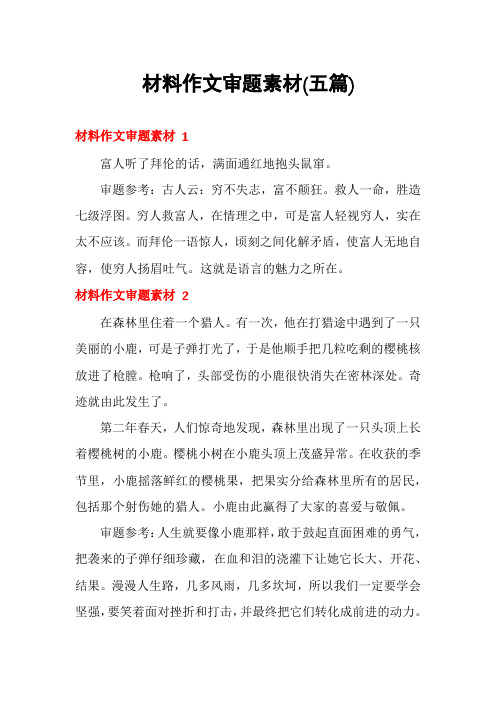 材料作文审题素材(五篇)

材料作文审题素材 1

富人听了拜伦的话，满面通红地抱头鼠窜。

审题参考：古人云：穷不失志，富不颠狂。救人一命，胜造七级浮图。穷人救富人，在情理之中，可是富人轻视穷人，实在太不应该。而拜伦一语惊人，顷刻之间化解矛盾，使富人无地自容，使穷人扬眉吐气。这就是语言的魅力之所在。

材料作文审题素材 2

在森林里住着一个猎人。有一次，他在打猎途中遇到了一只美丽的小鹿，可是子弹打光了，于是他顺手把几粒吃剩的樱桃核放进了枪膛。枪响了，头部受伤的小鹿很快消失在密林深处。奇迹就由此发生了。

第二年春天，人们惊奇地发现，森林里出现了一只头顶上长着樱桃树的小鹿。樱桃小树在小鹿头顶上茂盛异常。在收获的季节里，小鹿摇落鲜红的樱桃果，把果实分给森林里所有的居民，包括那个射伤她的猎人。小鹿由此赢得了大家的喜爱与敬佩。

审题参考：人生就要像小鹿那样，敢于鼓起直面困难的勇气，把袭来的子弹仔细珍藏，在血和泪的浇灌下让她它长大、开花、结果。漫漫人生路，几多风雨，几多坎坷，所以我们一定要学会坚强，要笑着面对挫折和打击，并最终把它们转化成前进的动力。